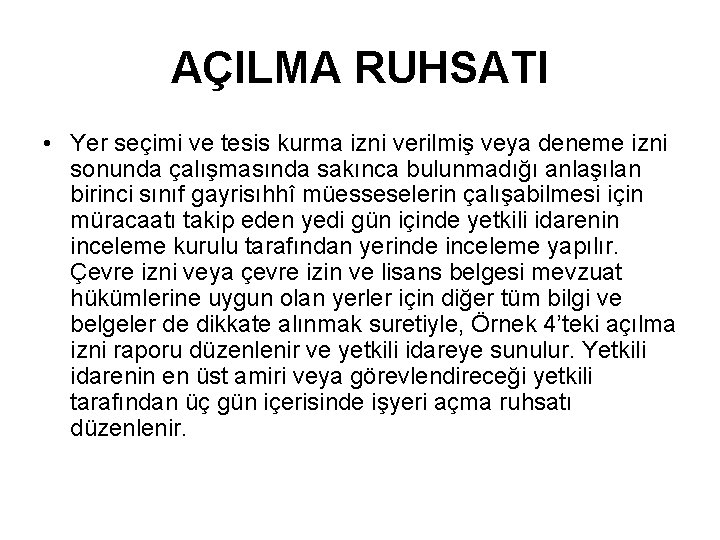 AÇILMA RUHSATI

• Yer seçimi ve tesis kurma izni verilmiş veya deneme izni sonunda çalışmasında sakınca bulunmadığı anlaşılan birinci sınıf gayrisıhhî müesseselerin çalışabilmesi için müracaatı takip eden yedi gün içinde yetkili idarenin inceleme kurulu tarafından yerinde inceleme yapılır. Çevre izni veya çevre izin ve lisans belgesi mevzuat hükümlerine uygun olan yerler için diğer tüm bilgi ve belgeler de dikkate alınmak suretiyle, Örnek 4'teki açılma izni raporu düzenlenir ve yetkili idareye sunulur. Yetkili idarenin en üst amiri veya görevlendireceği yetkili tarafından üç gün içerisinde işyeri açma ruhsatı düzenlenir.